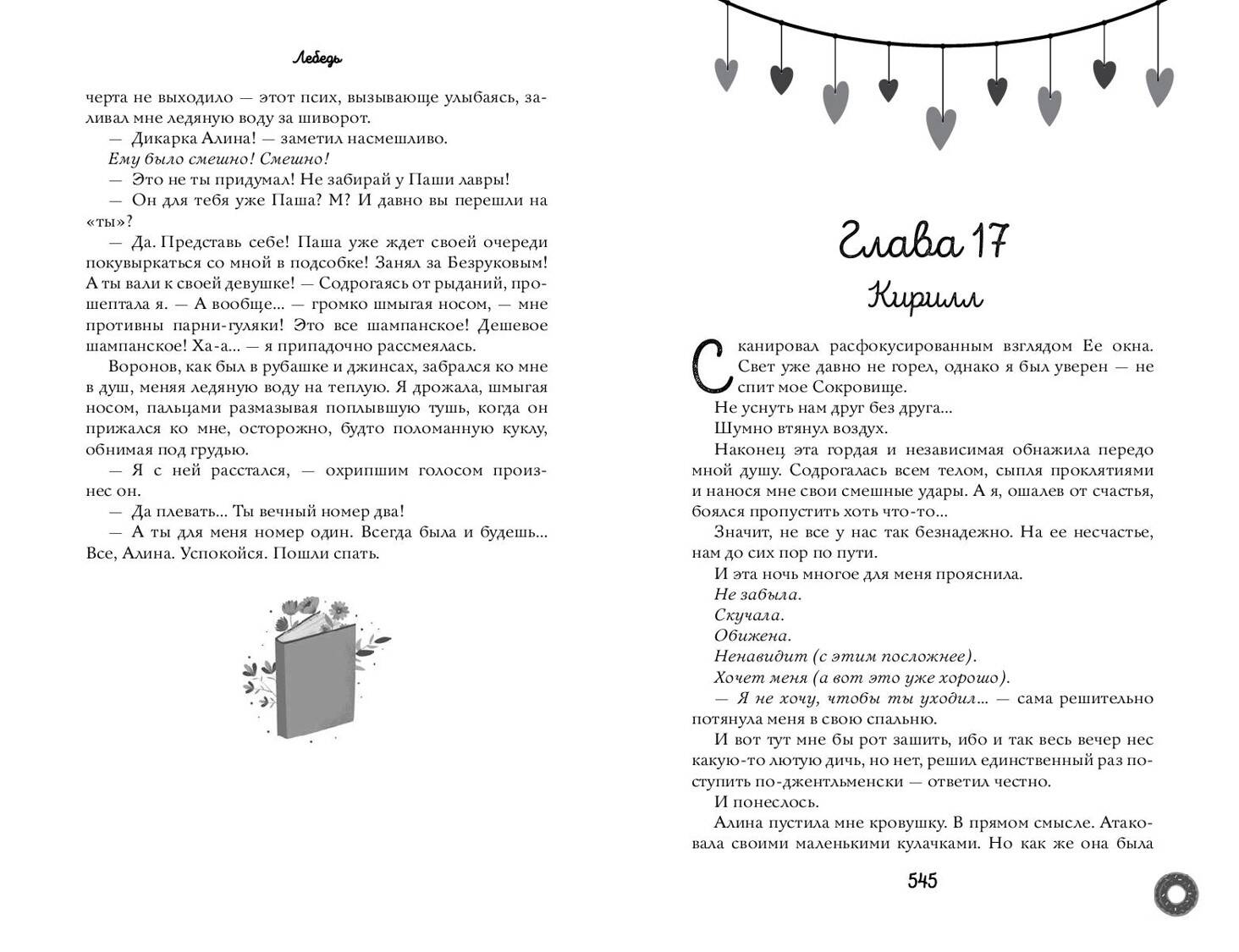 Лебедь

черта не выходило — этот псих, вызывающе улыбаясь, заливал мне ледяную воду за шиворот.

— Дикарка Алина! — заметил насмешливо.

Ему было смешно! Смешно!

— Это не ты придумал! Не забирай у Паши лавры!

— Он для тебя уже Паша? М? И давно вы перешли на «ты»?

— Да. Представь себе! Паша уже ждет своей очереди покувыркаться со мной в подсобке! Занял за Безруковым! А ты вали к своей девушке! — Содрогаясь от рыданий, прошептала я. — А вообще... — громко шмыгая носом, — мне противны парни-гуляки! Это все шампанское! Дешевое шампанское! Ха-а... — я припадочно рассмеялась.

Воронов, как был в рубашке и джинсах, забрался ко мне в душ, меняя ледяную воду на теплую. Я дрожала, шмыгая носом, пальцами размазывая поплывшую тушь, когда он прижался ко мне, осторожно, будто поломанную куклу, обнимая под грудью.

— Я с ней расстался, — охрипшим голосом произнес он.

— Да плевать... Ты вечный номер два!

— А ты для меня номер один. Всегда была и будешь... Все, Алина. Успокойся. Пошли спать.

Глава 17

Кирилл

Сканировал расфокусированным взглядом Ее окна. Свет уже давно не горел, однако я был уверен — не спит мое Сокровище.

Не уснуть нам друг без друга...

Шумно втянул воздух.

Наконец эта гордая и независимая обнажила передо мной душу. Содрогалась всем телом, сыпля проклятиями и нанося мне свои смешные удары. А я, ошалев от счастья, боялся пропустить хоть что-то...

Значит, не все у нас так безнадежно. На ее несчастье, нам до сих пор по пути.

И эта ночь многое для меня прояснила.

Не забыла.

Скучала.

Обижена.

Ненавидит (с этим посложнее).

Хочет меня (а вот это уже хорошо).

— Я не хочу, чтобы ты уходил... — сама решительно потянула меня в свою спальню.

И вот тут мне бы рот зашить, ибо и так весь вечер нес какую-то лютую дичь, но нет, решил единственный раз поступить по-джентльменски — ответил честно.

И понеслось.

Алина пустила мне кровушку. В прямом смысле. Атаковала своими маленькими кулачками. Но как же она была

545